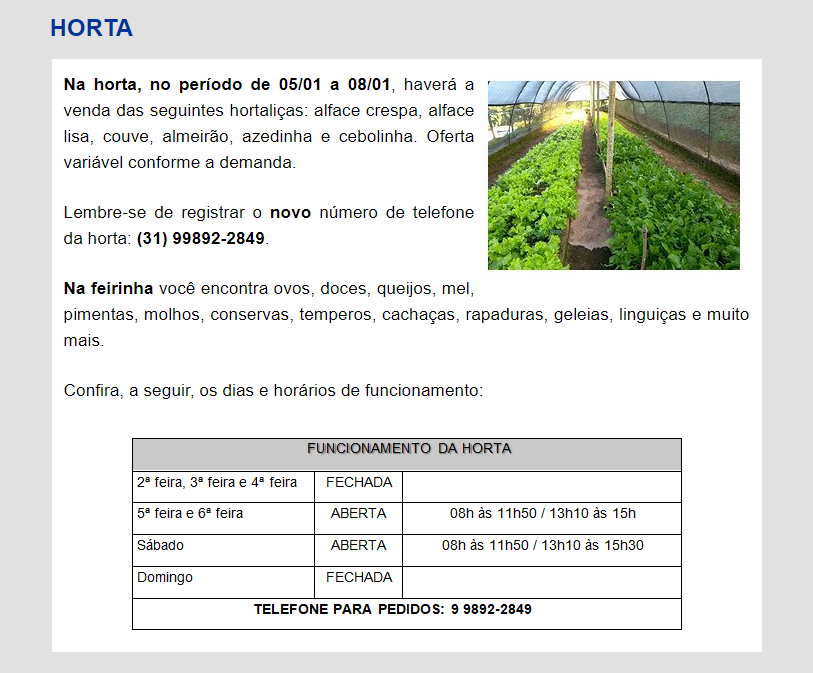 HORTA

Na horta, no período de 05/01 a 08/01, haverá a venda das seguintes hortaliças: alface crespa, alface lisa, couve, almeirão, azedinha e cebolinha. Oferta variável conforme a demanda.

Lembre-se de registrar o novo número de telefone da horta: (31) 99892-2849.

Na feirinha você encontra ovos, doces, queijos, mel, pimentas, molhos, conservas, temperos, cachaças, rapaduras, geleias, linguiças e muito mais.

Confira, a seguir, os dias e horários de funcionamento:

| FUNCIONAMENTO DA HORTA | | |
|---|---|---|
| 2ª feira, 3ª feira e 4ª feira | FECHADA | |
| 5ª feira e 6ª feira | ABERTA | 08h às 11h50 / 13h10 às 15h |
| Sábado | ABERTA | 08h às 11h50 / 13h10 às 15h30 |
| Domingo | FECHADA | |
| TELEFONE PARA PEDIDOS: 9 9892-2849 | | |